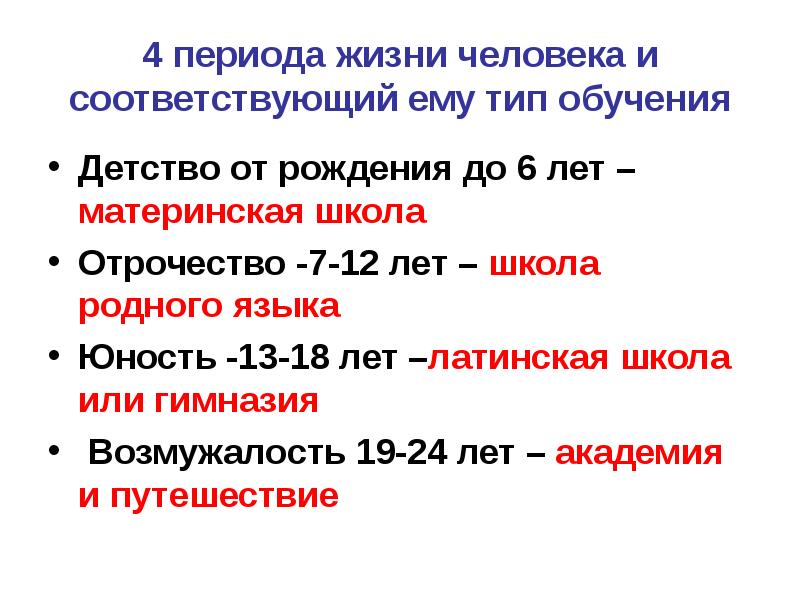 4 периода жизни человека и соответствующий ему тип обучения

• Детство от рождения до 6 лет – материнская школа
• Отрочество -7-12 лет – школа родного языка
• Юность -13-18 лет –латинская школа или гимназия
• Возмужалость 19-24 лет – академия и путешествие